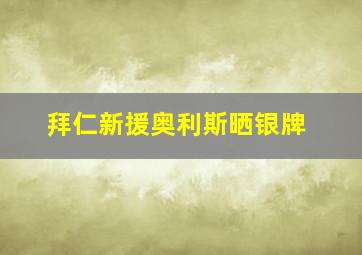 拜仁新援奥利斯晒银牌